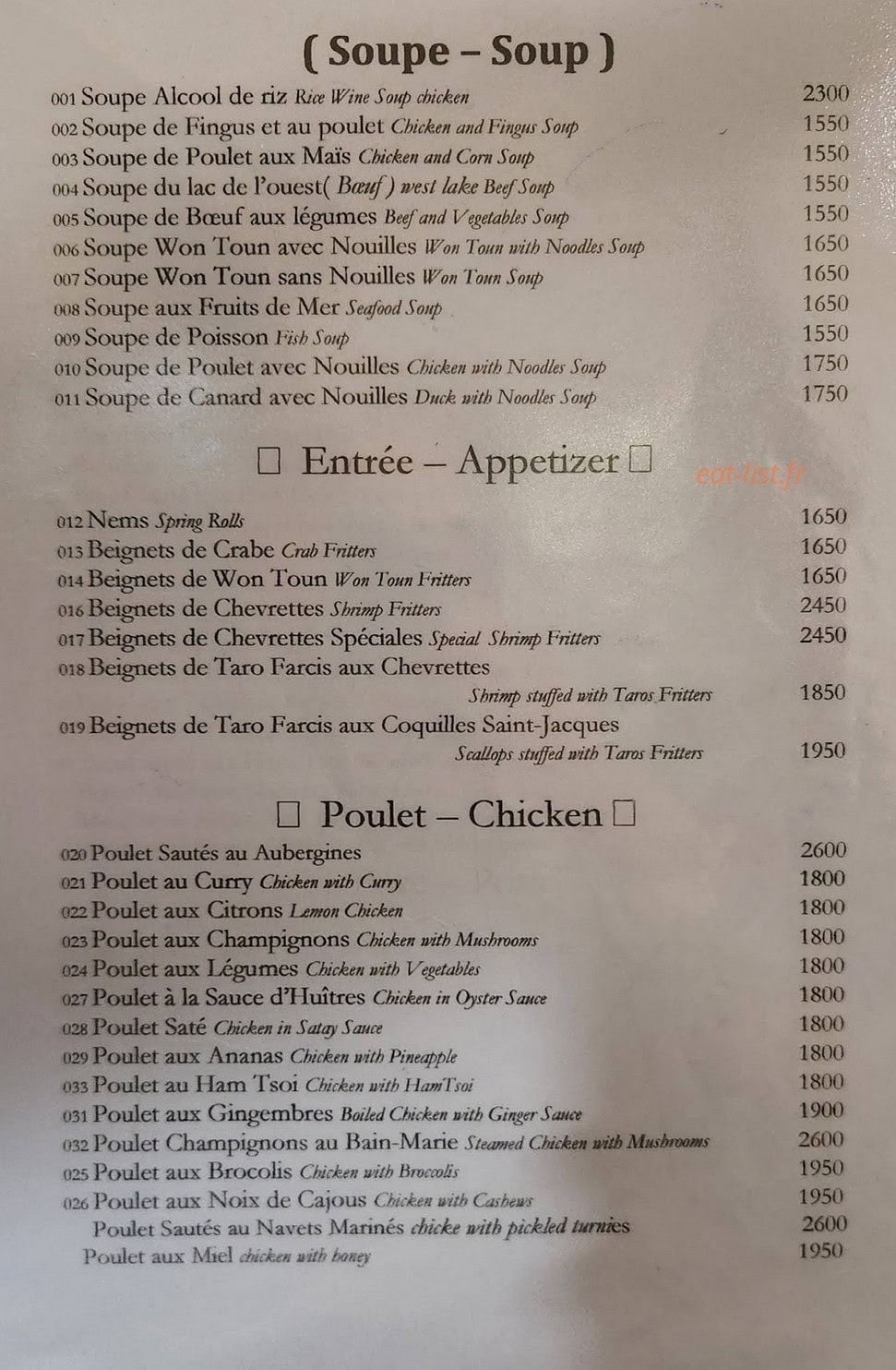 ( Soupe – Soup )

001 Soupe Alcool de riz Rice Wine Soup chicken 2300
002 Soupe de Fingus et au poulet Chicken and Fingus Soup 1550
003 Soupe de Poulet aux Maïs Chicken and Corn Soup 1550
004 Soupe du lac de l'ouest( Bœuf ) west lake Beef Soup 1550
005 Soupe de Bœuf aux légumes Beef and Vegetables Soup 1550
006 Soupe Won Toun avec Nouilles Won Toun with Noodles Soup 1650
007 Soupe Won Toun sans Nouilles Won Toun Soup 1650
008 Soupe aux Fruits de Mer Seafood Soup 1650
009 Soupe de Poisson Fish Soup 1550
010 Soupe de Poulet avec Nouilles Chicken with Noodles Soup 1750
011 Soupe de Canard avec Nouilles Duck with Noodles Soup 1750

☐ Entrée – Appetizer ☐

012 Nems Spring Rolls 1650
013 Beignets de Crabe Crab Fritters 1650
014 Beignets de Won Toun Won Toun Fritters 1650
016 Beignets de Chevrettes Shrimp Fritters 2450
017 Beignets de Chevrettes Spéciales Special Shrimp Fritters 2450
018 Beignets de Taro Farcis aux Chevrettes
Shrimp stuffed with Taros Fritters 1850
019 Beignets de Taro Farcis aux Coquilles Saint-Jacques
Scallops stuffed with Taros Fritters 1950

☐ Poulet – Chicken ☐

020 Poulet Sautés au Aubergines 2600
021 Poulet au Curry Chicken with Curry 1800
022 Poulet aux Citrons Lemon Chicken 1800
023 Poulet aux Champignons Chicken with Mushrooms 1800
024 Poulet aux Légumes Chicken with Vegetables 1800
027 Poulet à la Sauce d'Huîtres Chicken in Oyster Sauce 1800
028 Poulet Saté Chicken in Satay Sauce 1800
029 Poulet aux Ananas Chicken with Pineapple 1800
033 Poulet au Ham Tsoi Chicken with HamTsoi 1800
031 Poulet aux Gingembres Boiled Chicken with Ginger Sauce 1900
032 Poulet Champignons au Bain-Marie Steamed Chicken with Mushrooms 2600
025 Poulet aux Brocolis Chicken with Broccolis 1950
026 Poulet aux Noix de Cajous Chicken with Cashews 1950
Poulet Sautés au Navets Marinés chicke with pickled turnies 2600
Poulet aux Miel chicken with honey 1950

eat-list.fr